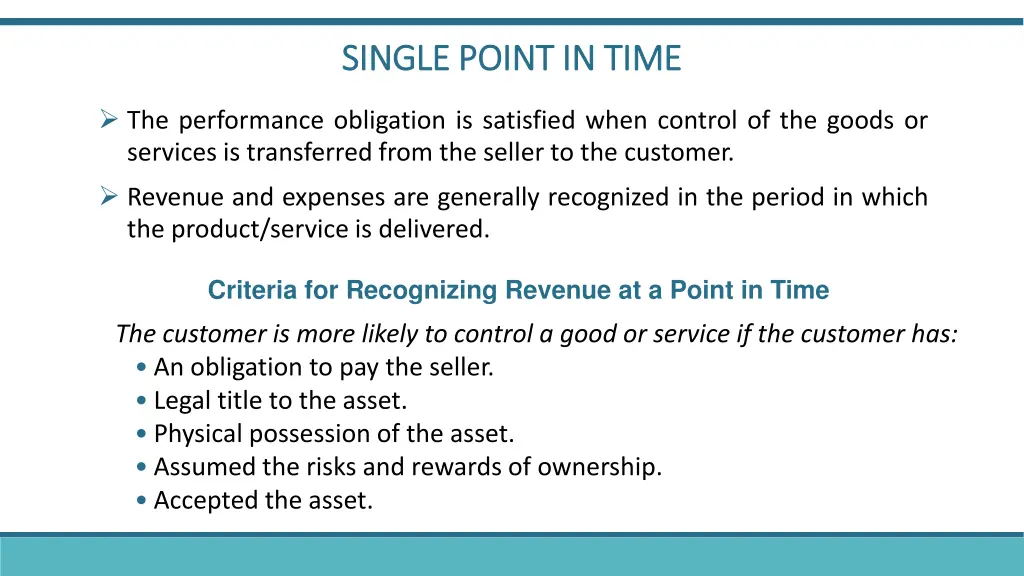 SINGLE POINT IN TIME

➢ The performance obligation is satisfied when control of the goods or services is transferred from the seller to the customer.

➢ Revenue and expenses are generally recognized in the period in which the product/service is delivered.

Criteria for Recognizing Revenue at a Point in Time

The customer is more likely to control a good or service if the customer has:
• An obligation to pay the seller.
• Legal title to the asset.
• Physical possession of the asset.
• Assumed the risks and rewards of ownership.
• Accepted the asset.